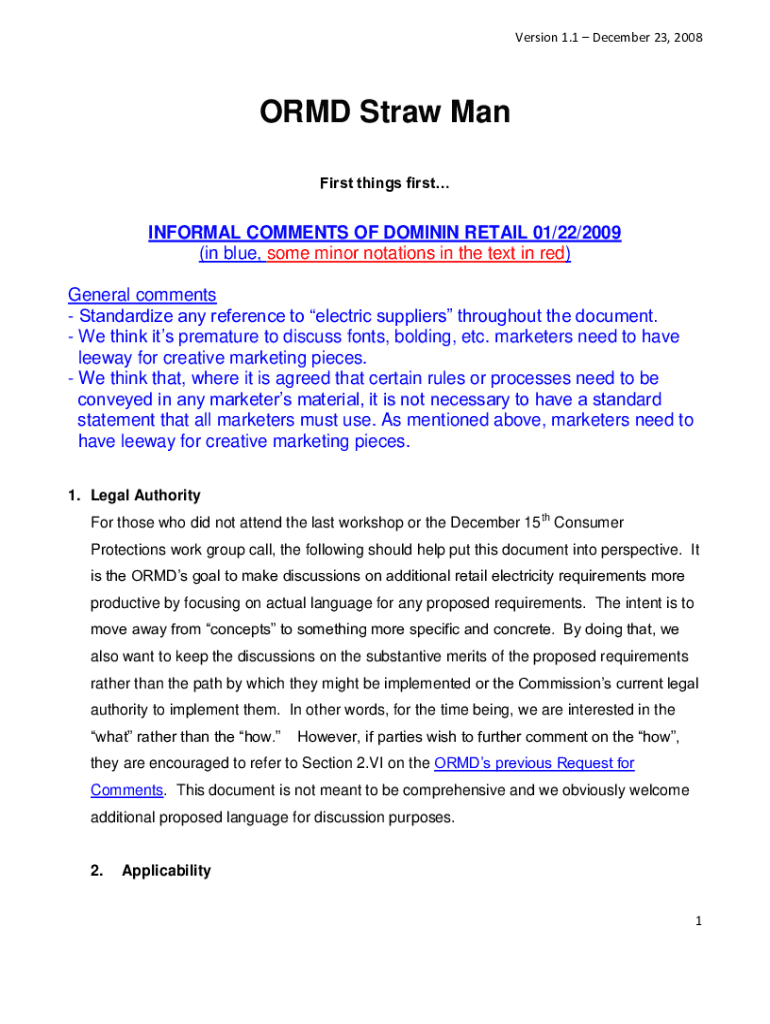 Version 1.1 – December 23, 2008

ORMD Straw Man

First things first…

INFORMAL COMMENTS OF DOMININ RETAIL 01/22/2009
(in blue, some minor notations in the text in red)

General comments
- Standardize any reference to “electric suppliers” throughout the document.
- We think it’s premature to discuss fonts, bolding, etc. marketers need to have leeway for creative marketing pieces.
- We think that, where it is agreed that certain rules or processes need to be conveyed in any marketer’s material, it is not necessary to have a standard statement that all marketers must use. As mentioned above, marketers need to have leeway for creative marketing pieces.

1. Legal Authority

For those who did not attend the last workshop or the December 15$^{th}$ Consumer Protections work group call, the following should help put this document into perspective. It is the ORMD’s goal to make discussions on additional retail electricity requirements more productive by focusing on actual language for any proposed requirements. The intent is to move away from “concepts” to something more specific and concrete. By doing that, we also want to keep the discussions on the substantive merits of the proposed requirements rather than the path by which they might be implemented or the Commission’s current legal authority to implement them. In other words, for the time being, we are interested in the “what” rather than the “how.” However, if parties wish to further comment on the “how”, they are encouraged to refer to Section 2.VI on the ORMD’s previous Request for Comments. This document is not meant to be comprehensive and we obviously welcome additional proposed language for discussion purposes.

2. Applicability

1